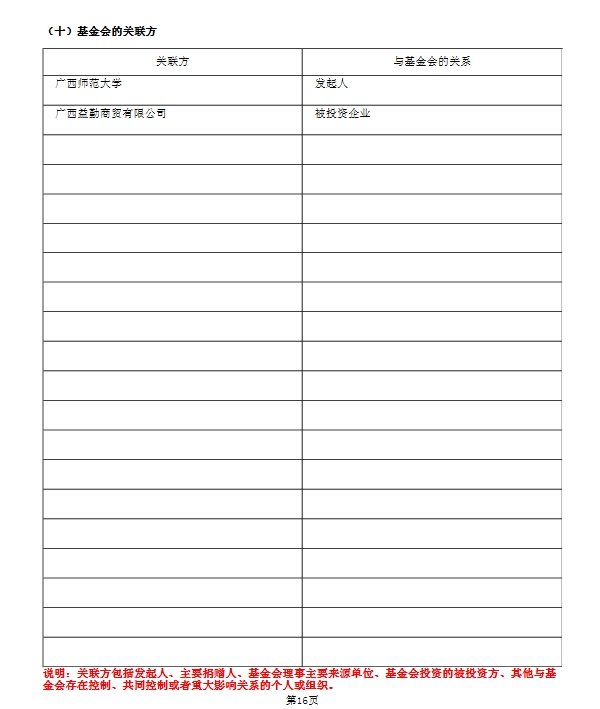 （十）基金会的关联方

| 关联方 | 与基金会的关系 |
|---|---|
| 广西师范大学 | 发起人 |
| 广西益勤商贸有限公司 | 被投资企业 |
| | |
| | |
| | |
| | |
| | |
| | |
| | |
| | |
| | |
| | |
| | |
| | |
| | |
| | |
| | |
| | |
| | |
| | |

说明：关联方包括发起人、主要捐赠人、基金会理事主要来源单位、基金会投资的被投资方、其他与基金会存在控制、共同控制或者重大影响关系的个人或组织。

第16页